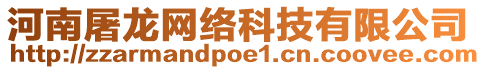 河南屠龙网络科技有限公司
http://zzarmandpoe1.cn.coovee.com